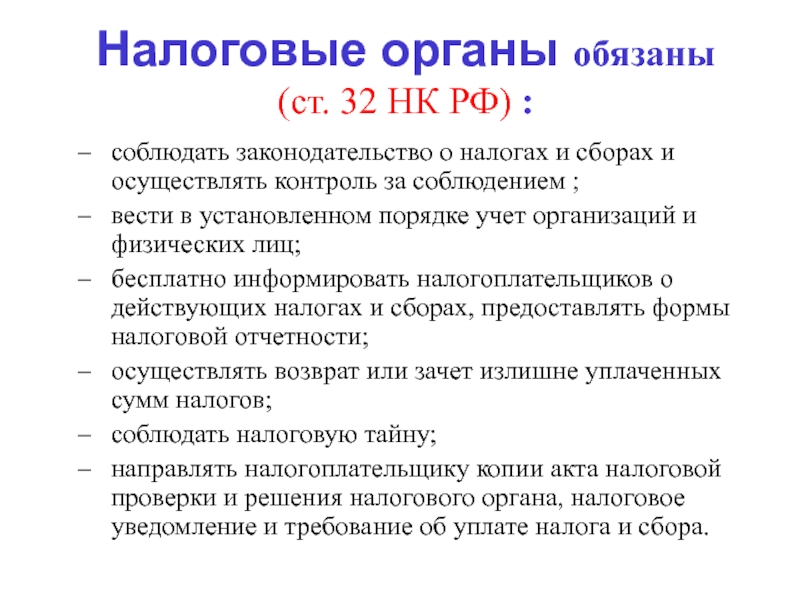 Налоговые органы обязаны (ст. 32 НК РФ) :

– соблюдать законодательство о налогах и сборах и осуществлять контроль за соблюдением ;
– вести в установленном порядке учет организаций и физических лиц;
– бесплатно информировать налогоплательщиков о действующих налогах и сборах, предоставлять формы налоговой отчетности;
– осуществлять возврат или зачет излишне уплаченных сумм налогов;
– соблюдать налоговую тайну;
– направлять налогоплательщику копии акта налоговой проверки и решения налогового органа, налоговое уведомление и требование об уплате налога и сбора.